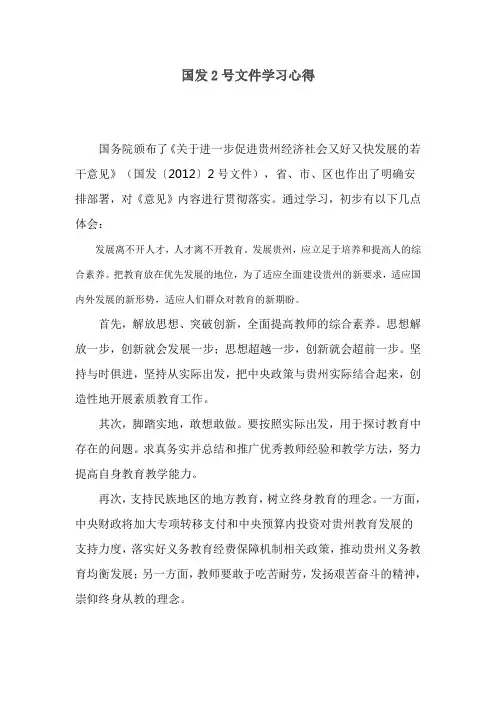 国发 2 号文件学习心得

国务院颁布了《关于进一步促进贵州经济社会又好又快发展的若干意见》（国发〔2012〕2 号文件），省、市、区也作出了明确安排部署，对《意见》内容进行贯彻落实。通过学习，初步有以下几点体会：

发展离不开人才，人才离不开教育。发展贵州，应立足于培养和提高人的综合素养。把教育放在优先发展的地位，为了适应全面建设贵州的新要求，适应国内外发展的新形势，适应人们群众对教育的新期盼。

首先，解放思想、突破创新，全面提高教师的综合素养。思想解放一步，创新就会发展一步；思想超越一步，创新就会超前一步。坚持与时俱进，坚持从实际出发，把中央政策与贵州实际结合起来，创造性地开展素质教育工作。

其次，脚踏实地，敢想敢做。要按照实际出发，用于探讨教育中存在的问题。求真务实并总结和推广优秀教师经验和教学方法，努力提高自身教育教学能力。

再次，支持民族地区的地方教育，树立终身教育的理念。一方面，中央财政将加大专项转移支付和中央预算内投资对贵州教育发展的支持力度，落实好义务教育经费保障机制相关政策，推动贵州义务教育均衡发展；另一方面，教师要敢于吃苦耐劳，发扬艰苦奋斗的精神，崇仰终身从教的理念。